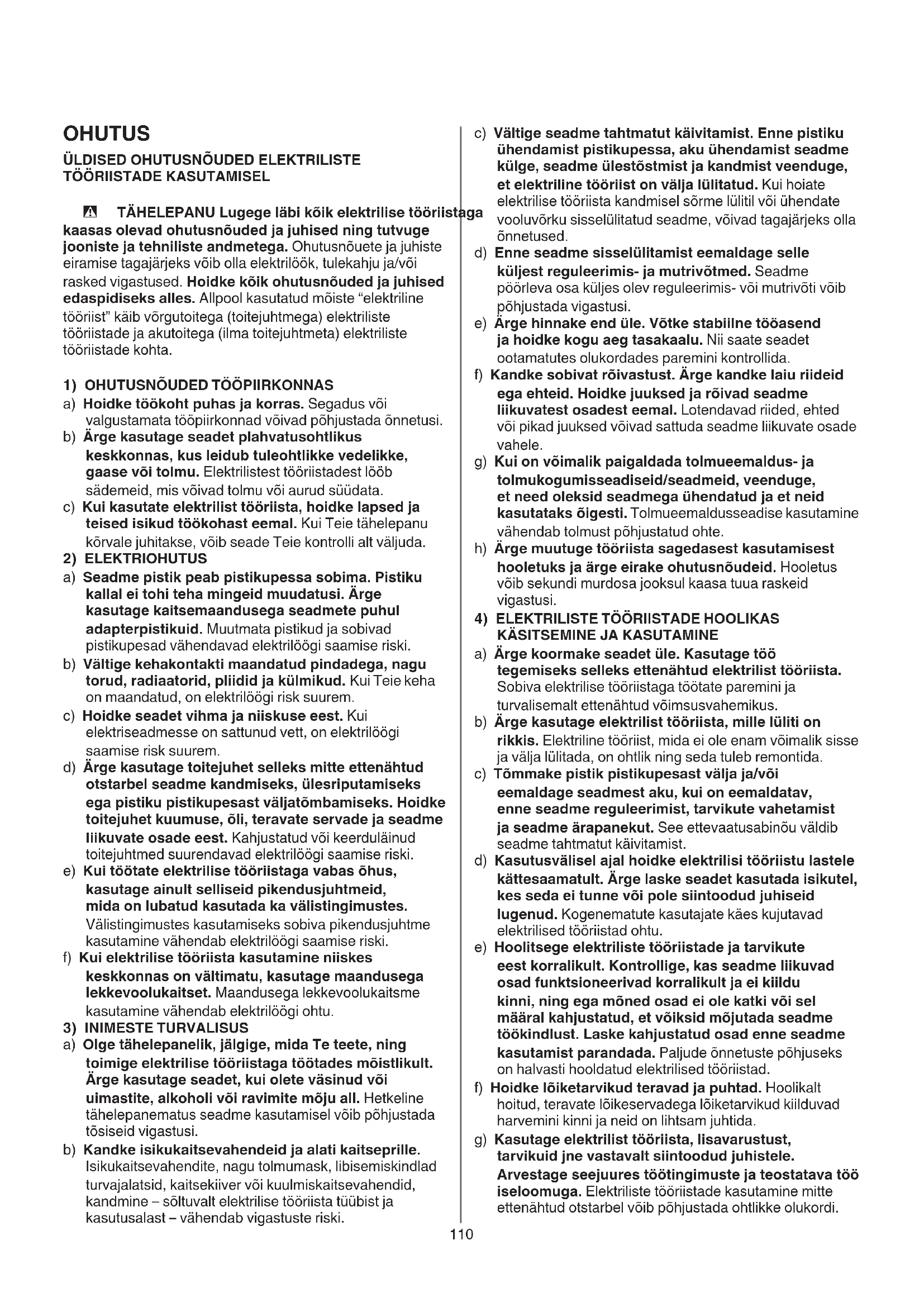 OHUTUS

ÜLDISED OHUTUSNÕUDED ELEKTRILISTE TÖÖRIISTADE KASUTAMISEL

TÄHELEPANU Lugege läbi kõik elektrilise tööriistaga kaasas olevad ohutusnõuded ja juhised ning tutvuge jooniste ja tehniliste andmetega. Ohutusnõuete ja juhiste eiramise tagajärjeks võib olla elektrilöök, tulekahju ja/või rasked vigastused. Hoidke kõik ohutusnõuded ja juhised edaspidiseks alles. Allpool kasutatud mõiste "elektriline tööriist" käib võrgutoitega (toitejuhtmega) elektriliste tööriistade ja akutoitega (ilma toitejuhtmeta) elektriliste tööriistade kohta.

1) OHUTUSNÕUDED TÖÖPIIRKONNAS
a) Hoidke töökoht puhas ja korras. Segadus või valgustamata tööpiirkonnad võivad põhjustada õnnetusi.
b) Ärge kasutage seadet plahvatusohtlikus keskkonnas, kus leidub tuleohtlikke vedelikke, gaase või tolmu. Elektrilistest tööriistadest lööb sädemeid, mis võivad tolmu või aurud süüdata.
c) Kui kasutate elektrilist tööriista, hoidke lapsed ja teised isikud töökohast eemal. Kui Teie tähelepanu kõrvale juhitakse, võib seade Teie kontrolli alt väljuda.
2) ELEKTRIOHUTUS
a) Seadme pistik peab pistikupessa sobima. Pistiku kallal ei tohi teha mingeid muudatusi. Ärge kasutage kaitsemaandusega seadmete puhul adapterpistikuid. Muutmata pistikud ja sobivad pistikupesad vähendavad elektrilöögi saamise riski.
b) Vältige kehakontakti maandatud pindadega, nagu torud, radiaatorid, pliidid ja külmikud. Kui Teie keha on maandatud, on elektrilöögi risk suurem.
c) Hoidke seadet vihma ja niiskuse eest. Kui elektriseadmesse on sattunud vett, on elektrilöögi saamise risk suurem.
d) Ärge kasutage toitejuhet selleks mitte ettenähtud otstarbel seadme kandmiseks, ülesriputamiseks ega pistiku pistikupesast väljatõmbamiseks. Hoidke toitejuhet kuumuse, õli, teravate servade ja seadme liikuvate osade eest. Kahjustatud või keerduläinud toitejuhtmed suurendavad elektrilöögi saamise riski.
e) Kui töötate elektrilise tööriistaga vabas õhus, kasutage ainult selliseid pikendusjuhtmeid, mida on lubatud kasutada ka välistingimustes. Välistingimustes kasutamiseks sobiva pikendusjuhtme kasutamine vähendab elektrilöögi saamise riski.
f) Kui elektrilise tööriista kasutamine niiskes keskkonnas on vältimatu, kasutage maandusega lekkevoolukaitset. Maandusega lekkevoolukaitsme kasutamine vähendab elektrilöögi ohtu.
3) INIMESTE TURVALISUS
a) Olge tähelepanelik, jälgige, mida Te teete, ning toimige elektrilise tööriistaga töötades mõistlikult. Ärge kasutage seadet, kui olete väsinud või uimastite, alkoholi või ravimite mõju all. Hetkeline tähelepanematus seadme kasutamisel võib põhjustada tõsiseid vigastusi.
b) Kandke isikukaitsevahendeid ja alati kaitseprille. Isikukaitsevahendite, nagu tolmumask, libisemiskindlad turvajalatsid, kaitsekiiver või kuulmiskaitsevahendid, kandmine – sõltuvalt elektrilise tööriista tüübist ja kasutusalast – vähendab vigastuste riski.
c) Vältige seadme tahtmatut käivitamist. Enne pistiku ühendamist pistikupessa, aku ühendamist seadme külge, seadme ülestõstmist ja kandmist veenduge, et elektriline tööriist on välja lülitatud. Kui hoiate elektrilise tööriista kandmisel sõrme lülitil või ühendate vooluvõrku sisselülitatud seadme, võivad tagajärjeks olla õnnetused.
d) Enne seadme sisselülitamist eemaldage selle küljest reguleerimis- ja mutrivõtmed. Seadme pöörleva osa küljes olev reguleerimis- või mutrivõti võib põhjustada vigastusi.
e) Ärge hinnake end üle. Võtke stabiilne tööasend ja hoidke kogu aeg tasakaalu. Nii saate seadet ootamatutes olukordades paremini kontrollida.
f) Kandke sobivat rõivastust. Ärge kandke laiu riideid ega ehteid. Hoidke juuksed ja rõivad seadme liikuvatest osadest eemal. Lotendavad riided, ehted või pikad juuksed võivad sattuda seadme liikuvate osade vahele.
g) Kui on võimalik paigaldada tolmueemaldus- ja tolmukogumisseadiseid/seadmeid, veenduge, et need oleksid seadmega ühendatud ja et neid kasutataks õigesti. Tolmueemaldusseadise kasutamine vähendab tolmust põhjustatud ohte.
h) Ärge muutuge tööriista sagedasest kasutamisest hooletuks ja ärge eirake ohutusnõudeid. Hooletus võib sekundi murdosa jooksul kaasa tuua raskeid vigastusi.
4) ELEKTRILISTE TÖÖRIISTADE HOOLIKAS KÄSITSEMINE JA KASUTAMINE
a) Ärge koormake seadet üle. Kasutage töö tegemiseks selleks ettenähtud elektrilist tööriista. Sobiva elektrilise tööriistaga töötate paremini ja turvalisemalt ettenähtud võimsusvahemikus.
b) Ärge kasutage elektrilist tööriista, mille lüliti on rikkis. Elektriline tööriist, mida ei ole enam võimalik sisse ja välja lülitada, on ohtlik ning seda tuleb remontida.
c) Tõmmake pistik pistikupesast välja ja/või eemaldage seadmest aku, kui on eemaldatav, enne seadme reguleerimist, tarvikute vahetamist ja seadme ärapanekut. See ettevaatusabinõu väldib seadme tahtmatut käivitamist.
d) Kasutusvälisel ajal hoidke elektrilisi tööriistu lastele kättesaamatult. Ärge laske seadet kasutada isikutel, kes seda ei tunne või pole siintoodud juhiseid lugenud. Kogenematute kasutajate käes kujutavad elektrilised tööriistad ohtu.
e) Hoolitsege elektriliste tööriistade ja tarvikute eest korralikult. Kontrollige, kas seadme liikuvad osad funktsioneerivad korralikult ja ei kiildu kinni, ning ega mõned osad ei ole katki või sel määral kahjustatud, et võiksid mõjutada seadme töökindlust. Laske kahjustatud osad enne seadme kasutamist parandada. Paljude õnnetuste põhjuseks on halvasti hooldatud elektrilised tööriistad.
f) Hoidke lõiketarvikud teravad ja puhtad. Hoolikalt hoitud, teravate lõikeservadega lõiketarvikud kiilduvad harvemini kinni ja neid on lihtsam juhtida.
g) Kasutage elektrilist tööriista, lisavarustust, tarvikuid jne vastavalt siintoodud juhistele. Arvestage seejuures töötingimuste ja teostatava töö iseloomuga. Elektriliste tööriistade kasutamine mitte ettenähtud otstarbel võib põhjustada ohtlikke olukordi.

110